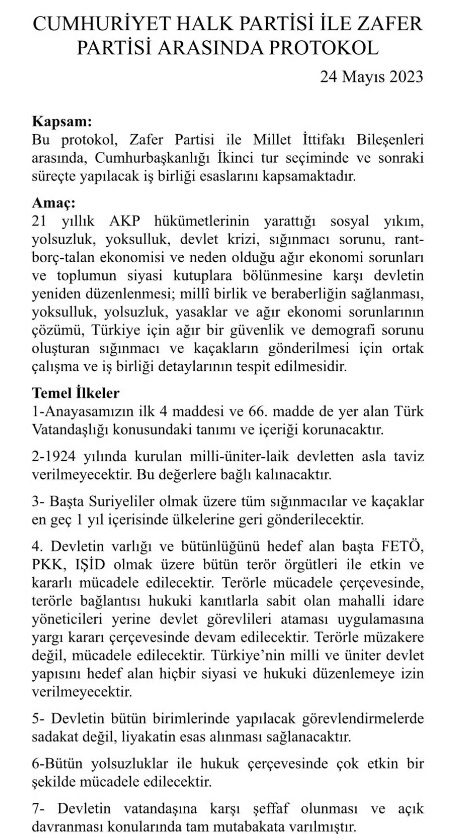 CUMHURİYET HALK PARTİSİ İLE ZAFER PARTİSİ ARASINDA PROTOKOL

24 Mayıs 2023

**Kapsam:**
Bu protokol, Zafer Partisi ile Millet İttifakı Bileşenleri arasında, Cumhurbaşkanlığı İkinci tur seçiminde ve sonraki süreçte yapılacak iş birliği esaslarını kapsamaktadır.

**Amaç:**
21 yıllık AKP hükümetlerinin yarattığı sosyal yıkım, yolsuzluk, yoksulluk, devlet krizi, sığınmacı sorunu, rant-borç-talan ekonomisi ve neden olduğu ağır ekonomi sorunları ve toplumun siyasi kutuplara bölünmesine karşı devletin yeniden düzenlenmesi; millî birlik ve beraberliğin sağlanması, yoksulluk, yolsuzluk, yasaklar ve ağır ekonomi sorunlarının çözümü, Türkiye için ağır bir güvenlik ve demografi sorunu oluşturan sığınmacı ve kaçakların gönderilmesi için ortak çalışma ve iş birliği detaylarının tespit edilmesidir.

**Temel İlkeler**
1-Anayasamızın ilk 4 maddesi ve 66. madde de yer alan Türk Vatandaşlığı konusundaki tanımı ve içeriği korunacaktır.

2-1924 yılında kurulan milli-üniter-laik devletten asla taviz verilmeyecektir. Bu değerlere bağlı kalınacaktır.

3- Başta Suriyeliler olmak üzere tüm sığınmacılar ve kaçaklar en geç 1 yıl içerisinde ülkelerine geri gönderilecektir.

4. Devletin varlığı ve bütünlüğünü hedef alan başta FETÖ, PKK, IŞİD olmak üzere bütün terör örgütleri ile etkin ve kararlı mücadele edilecektir. Terörle mücadele çerçevesinde, terörle bağlantısı hukuki kanıtlarla sabit olan mahalli idare yöneticileri yerine devlet görevlileri ataması uygulamasına yargı kararı çerçevesinde devam edilecektir. Terörle müzakere değil, mücadele edilecektir. Türkiye'nin milli ve üniter devlet yapısını hedef alan hiçbir siyasi ve hukuki düzenlemeye izin verilmeyecektir.

5- Devletin bütün birimlerinde yapılacak görevlendirmelerde sadakat değil, liyakatin esas alınması sağlanacaktır.

6-Bütün yolsuzluklar ile hukuk çerçevesinde çok etkin bir şekilde mücadele edilecektir.

7- Devletin vatandaşına karşı şeffaf olunması ve açık davranması konularında tam mutabakata varılmıştır.